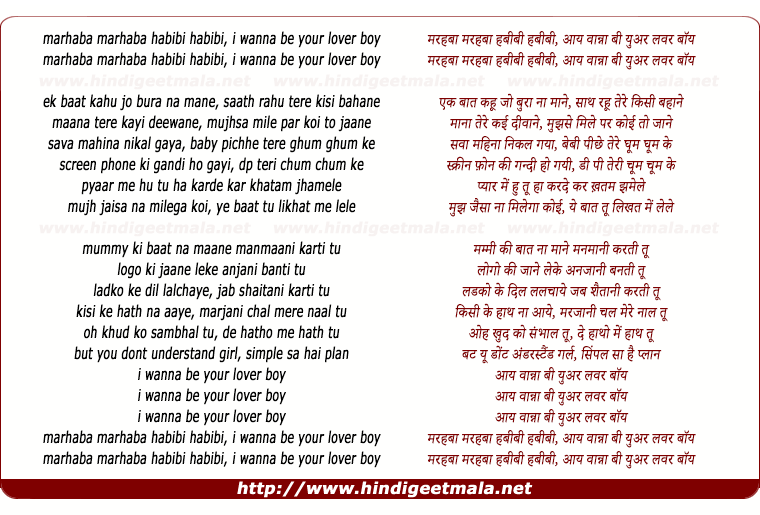 marhaba marhaba habibi habibi, i wanna be your lover boy
marhaba marhaba habibi habibi, i wanna be your lover boy

www.hindigeetmala.net www.hindigeetmala.net www.hindigeetmala.net

ek baat kahu jo bura na mane, saath rahu tere kisi bahane
maana tere kayi deewane, mujhsa mile par koi to jaane
sava mahina nikal gaya, baby pichhe tere ghum ghum ke
screen phone ki gandi ho gayi, dp teri chum chum ke
pyaar me hu tu ha karde kar khatam jhamele
mujh jaisa na milega koi, ye baat tu likhat me lele

www.hindigeetmala.net www.hindigeetmala.net www.hindigeetmala.net

mummy ki baat na maane manmaani karti tu
logo ki jaane leke anjani banti tu
ladko ke dil lalchaye, jab shaitani karti tu
kisi ke hath na aaye, marjani chal mere naal tu
oh khud ko sambhal tu, de hatho me hath tu
but you dont understand girl, simple sa hai plan
i wanna be your lover boy
i wanna be your lover boy
i wanna be your lover boy
marhaba marhaba habibi habibi, i wanna be your lover boy
marhaba marhaba habibi habibi, i wanna be your lover boy

मरहबा मरहबा हबीबी हबीबी, आय वान्ना बी युअर लवर बॉय
मरहबा मरहबा हबीबी हबीबी, आय वान्ना बी युअर लवर बॉय

एक बात कहू जो बुरा ना माने, साथ रहू तेरे किसी बहाने
माना तेरे कई दीवाने, मुझसे मिले पर कोई तो जाने
सवा महिना निकल गया, बेबी पीछे तेरे घूम घूम के
स्क्रीन फ़ोन की गन्दी हो गयी, डी पी तेरी चूम चूम के
प्यार में हु तू हा करदे कर ख़तम झमेले
मुझ जैसा ना मिलेगा कोई, ये बात तू लिखत में लेले

मम्मी की बात ना माने मनमानी करती तू
लोगो की जाने लेके अनजानी बनती तू
लडको के दिल ललचाये जब शैतानी करती तू
किसी के हाथ ना आये, मरजानी चल मेरे नाल तू
ओह खुद को संभाल तू, दे हाथो में हाथ तू
बट यू डोंट अंडरस्टैंड गर्ल, सिंपल सा है प्लान
आय वान्ना बी युअर लवर बॉय
आय वान्ना बी युअर लवर बॉय
आय वान्ना बी युअर लवर बॉय
मरहबा मरहबा हबीबी हबीबी, आय वान्ना बी युअर लवर बॉय
मरहबा मरहबा हबीबी हबीबी, आय वान्ना बी युअर लवर बॉय

http://www.hindigeetmala.net